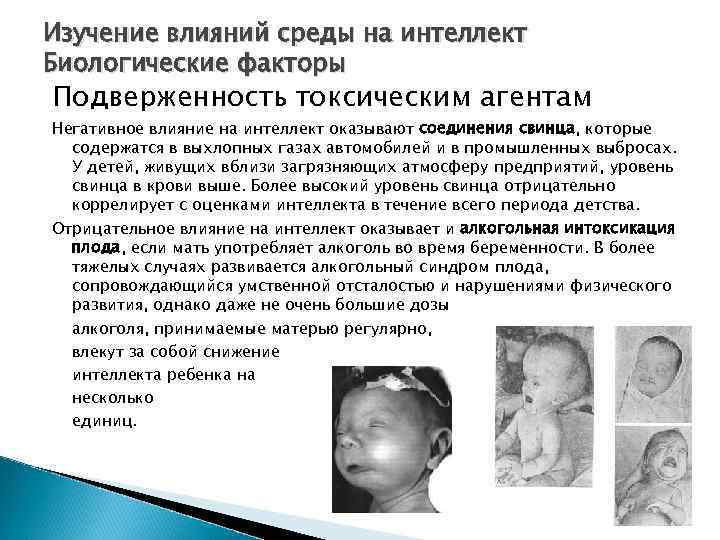 Изучение влияний среды на интеллект
Биологические факторы

Подверженность токсическим агентам

Негативное влияние на интеллект оказывают соединения свинца, которые содержатся в выхлопных газах автомобилей и в промышленных выбросах. У детей, живущих вблизи загрязняющих атмосферу предприятий, уровень свинца в крови выше. Более высокий уровень свинца отрицательно коррелирует с оценками интеллекта в течение всего периода детства.

Отрицательное влияние на интеллект оказывает и алкогольная интоксикация плода, если мать употребляет алкоголь во время беременности. В более тяжелых случаях развивается алкогольный синдром плода, сопровождающийся умственной отсталостью и нарушениями физического развития, однако даже не очень большие дозы алкоголя, принимаемые матерью регулярно, влекут за собой снижение интеллекта ребенка на несколько единиц.